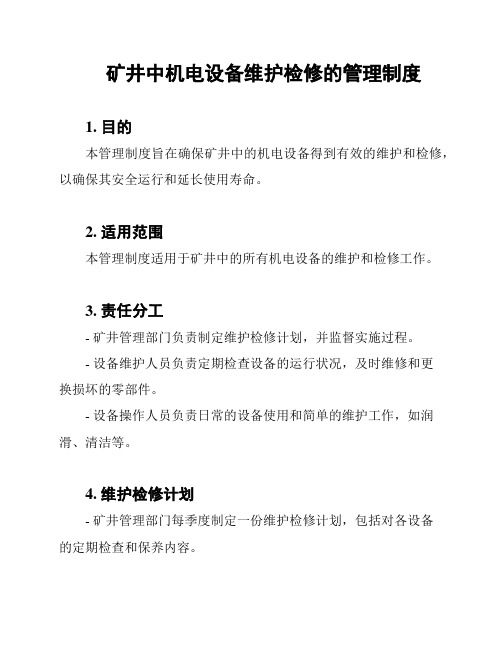 矿井中机电设备维护检修的管理制度

1. 目的

本管理制度旨在确保矿井中的机电设备得到有效的维护和检修，以确保其安全运行和延长使用寿命。

2. 适用范围

本管理制度适用于矿井中的所有机电设备的维护和检修工作。

3. 责任分工

- 矿井管理部门负责制定维护检修计划，并监督实施过程。

- 设备维护人员负责定期检查设备的运行状况，及时维修和更换损坏的零部件。

- 设备操作人员负责日常的设备使用和简单的维护工作，如润滑、清洁等。

4. 维护检修计划

- 矿井管理部门每季度制定一份维护检修计划，包括对各设备的定期检查和保养内容。